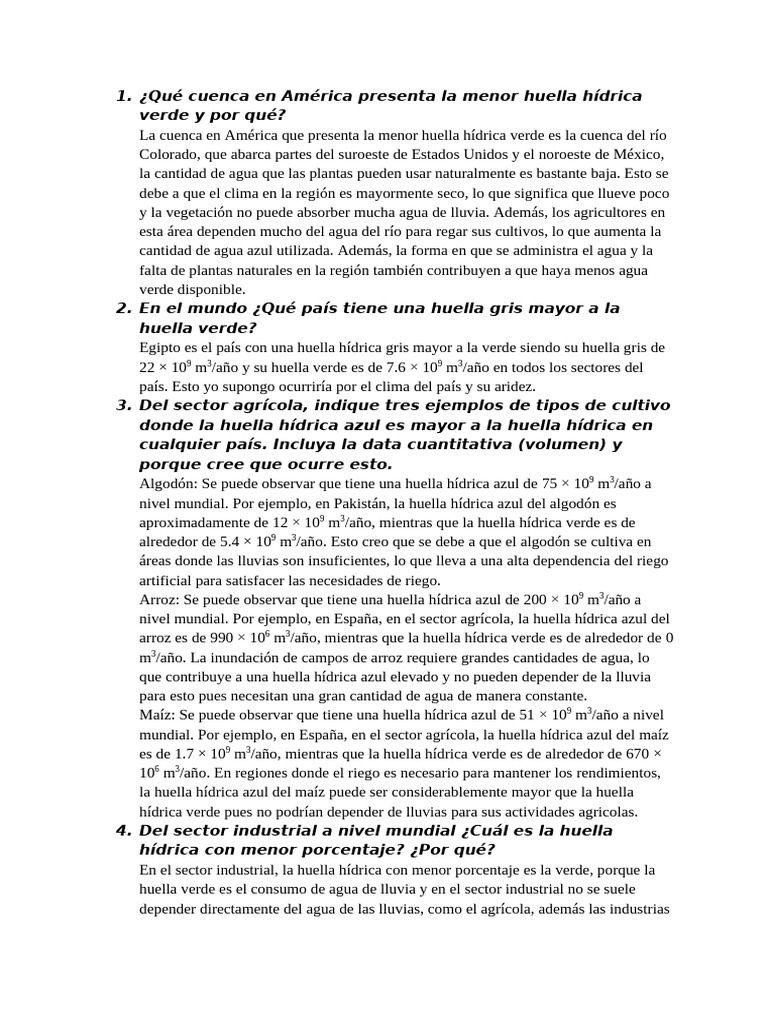 1. ¿Qué cuenca en América presenta la menor huella hídrica verde y por qué?

La cuenca en América que presenta la menor huella hídrica verde es la cuenca del río Colorado, que abarca partes del suroeste de Estados Unidos y el noroeste de México, la cantidad de agua que las plantas pueden usar naturalmente es bastante baja. Esto se debe a que el clima en la región es mayormente seco, lo que significa que llueve poco y la vegetación no puede absorber mucha agua de lluvia. Además, los agricultores en esta área dependen mucho del agua del río para regar sus cultivos, lo que aumenta la cantidad de agua azul utilizada. Además, la forma en que se administra el agua y la falta de plantas naturales en la región también contribuyen a que haya menos agua verde disponible.

2. En el mundo ¿Qué país tiene una huella gris mayor a la huella verde?

Egipto es el país con una huella hídrica gris mayor a la verde siendo su huella gris de $22 \times 10^9$ $m^3$/año y su huella verde es de $7.6 \times 10^9$ $m^3$/año en todos los sectores del país. Esto yo supongo ocurriría por el clima del país y su aridez.

3. Del sector agrícola, indique tres ejemplos de tipos de cultivo donde la huella hídrica azul es mayor a la huella hídrica en cualquier país. Incluya la data cuantitativa (volumen) y porque cree que ocurre esto.

Algodón: Se puede observar que tiene una huella hídrica azul de $75 \times 10^9$ $m^3$/año a nivel mundial. Por ejemplo, en Pakistán, la huella hídrica azul del algodón es aproximadamente de $12 \times 10^9$ $m^3$/año, mientras que la huella hídrica verde es de alrededor de $5.4 \times 10^9$ $m^3$/año. Esto creo que se debe a que el algodón se cultiva en áreas donde las lluvias son insuficientes, lo que lleva a una alta dependencia del riego artificial para satisfacer las necesidades de riego.

Arroz: Se puede observar que tiene una huella hídrica azul de $200 \times 10^9$ $m^3$/año a nivel mundial. Por ejemplo, en España, en el sector agrícola, la huella hídrica azul del arroz es de $990 \times 10^6$ $m^3$/año, mientras que la huella hídrica verde es de alrededor de 0 $m^3$/año. La inundación de campos de arroz requiere grandes cantidades de agua, lo que contribuye a una huella hídrica azul elevado y no pueden depender de la lluvia para esto pues necesitan una gran cantidad de agua de manera constante.

Maíz: Se puede observar que tiene una huella hídrica azul de $51 \times 10^9$ $m^3$/año a nivel mundial. Por ejemplo, en España, en el sector agrícola, la huella hídrica azul del maíz es de $1.7 \times 10^9$ $m^3$/año, mientras que la huella hídrica verde es de alrededor de $670 \times 10^6$ $m^3$/año. En regiones donde el riego es necesario para mantener los rendimientos, la huella hídrica azul del maíz puede ser considerablemente mayor que la huella hídrica verde pues no podrían depender de lluvias para sus actividades agricolas.

4. Del sector industrial a nivel mundial ¿Cuál es la huella hídrica con menor porcentaje? ¿Por qué?

En el sector industrial, la huella hídrica con menor porcentaje es la verde, porque la huella verde es el consumo de agua de lluvia y en el sector industrial no se suele depender directamente del agua de las lluvias, como el agrícola, además las industrias